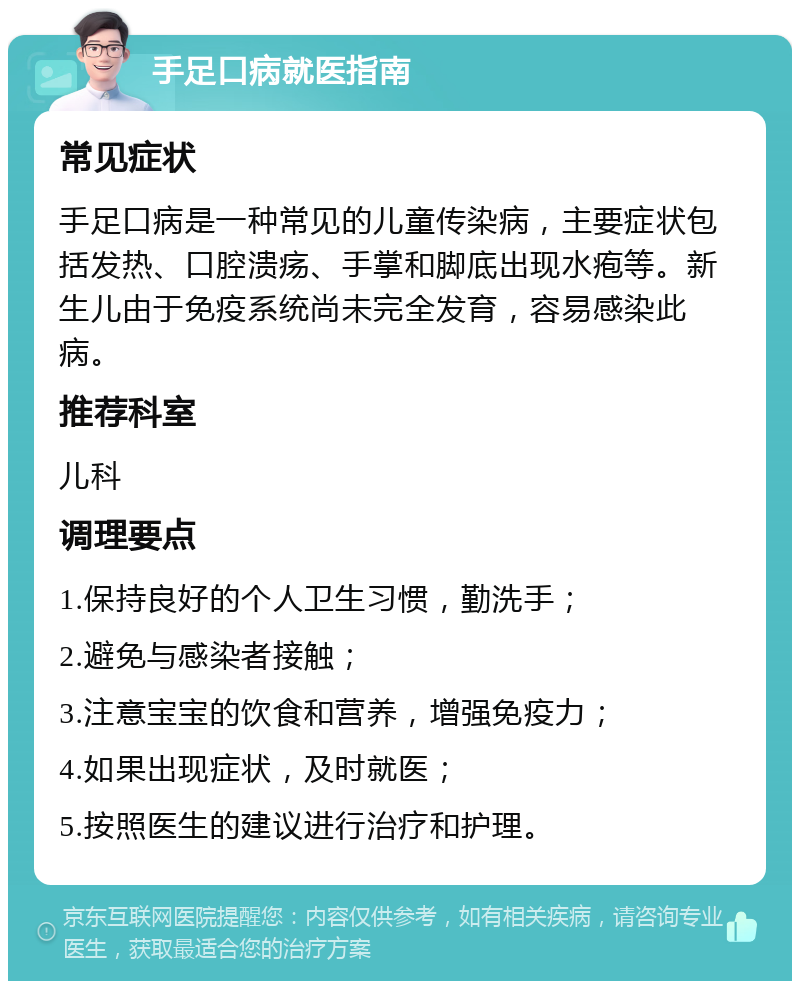 手足口病就医指南

常见症状

手足口病是一种常见的儿童传染病，主要症状包括发热、口腔溃疡、手掌和脚底出现水疱等。新生儿由于免疫系统尚未完全发育，容易感染此病。

推荐科室

儿科

调理要点

1.保持良好的个人卫生习惯，勤洗手；

2.避免与感染者接触；

3.注意宝宝的饮食和营养，增强免疫力；

4.如果出现症状，及时就医；

5.按照医生的建议进行治疗和护理。

京东互联网医院提醒您：内容仅供参考，如有相关疾病，请咨询专业医生，获取最适合您的治疗方案